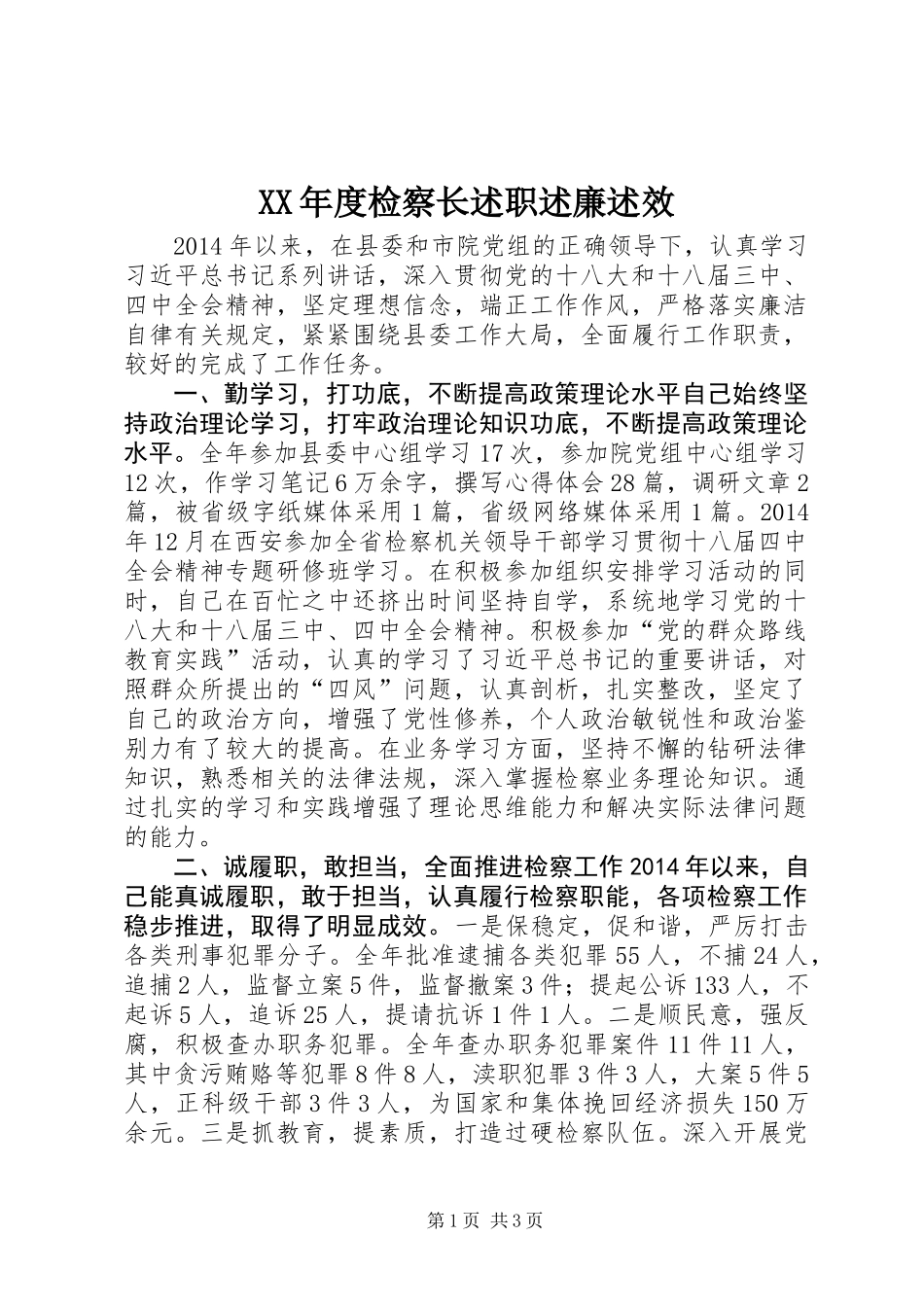 XX年度检察长述职述廉述效

2014年以来，在县委和市院党组的正确领导下，认真学习习近平总书记系列讲话，深入贯彻党的十八大和十八届三中、四中全会精神，坚定理想信念，端正工作作风，严格落实廉洁自律有关规定，紧紧围绕县委工作大局，全面履行工作职责，较好的完成了工作任务。

一、勤学习，打功底，不断提高政策理论水平自己始终坚持政治理论学习，打牢政治理论知识功底，不断提高政策理论水平。全年参加县委中心组学习17次，参加院党组中心组学习12次，作学习笔记6万余字，撰写心得体会28篇，调研文章2篇，被省级字纸媒体采用1篇，省级网络媒体采用1篇。2014年12月在西安参加全省检察机关领导干部学习贯彻十八届四中全会精神专题研修班学习。在积极参加组织安排学习活动的同时，自己在百忙之中还挤出时间坚持自学，系统地学习党的十八大和十八届三中、四中全会精神。积极参加“党的群众路线教育实践”活动，认真的学习了习近平总书记的重要讲话，对照群众所提出的“四风”问题，认真剖析，扎实整改，坚定了自己的政治方向，增强了党性修养，个人政治敏锐性和政治鉴别力有了较大的提高。在业务学习方面，坚持不懈的钻研法律知识，熟悉相关的法律法规，深入掌握检察业务理论知识。通过扎实的学习和实践增强了理论思维能力和解决实际法律问题的能力。

二、诚履职，敢担当，全面推进检察工作2014年以来，自己能真诚履职，敢于担当，认真履行检察职能，各项检察工作稳步推进，取得了明显成效。一是保稳定，促和谐，严厉打击各类刑事犯罪分子。全年批准逮捕各类犯罪55人，不捕24人，追捕2人，监督立案5件，监督撤案3件；提起公诉133人，不起诉5人，追诉25人，提请抗诉1件1人。二是顺民意，强反腐，积极查办职务犯罪。全年查办职务犯罪案件11件11人，其中贪污贿赂等犯罪8件8人，渎职犯罪3件3人，大案5件5人，正科级干部3件3人，为国家和集体挽回经济损失150万余元。三是抓教育，提素质，打造过硬检察队伍。深入开展党

第1页 共3页